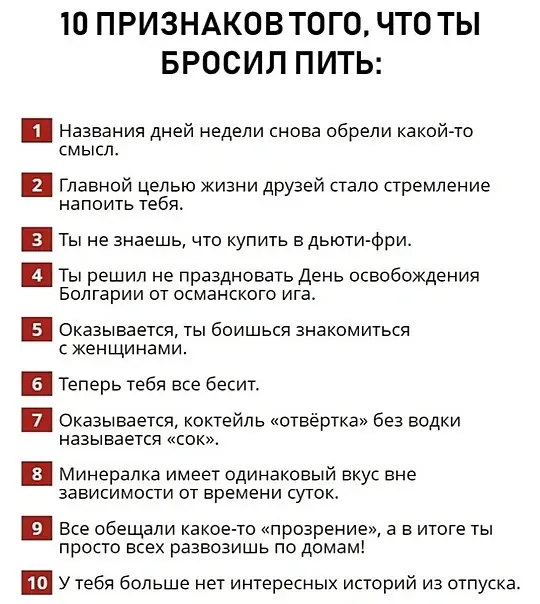 10 ПРИЗНАКОВ ТОГО, ЧТО ТЫ БРОСИЛ ПИТЬ:

1 Названия дней недели снова обрели какой-то смысл.

2 Главной целью жизни друзей стало стремление напоить тебя.

3 Ты не знаешь, что купить в дьюти-фри.

4 Ты решил не праздновать День освобождения Болгарии от османского ига.

5 Оказывается, ты боишься знакомиться с женщинами.

6 Теперь тебя все бесит.

7 Оказывается, коктейль «отвёртка» без водки называется «сок».

8 Минералка имеет одинаковый вкус вне зависимости от времени суток.

9 Все обещали какое-то «прозрение», а в итоге ты просто всех развозишь по домам!

10 У тебя больше нет интересных историй из отпуска.